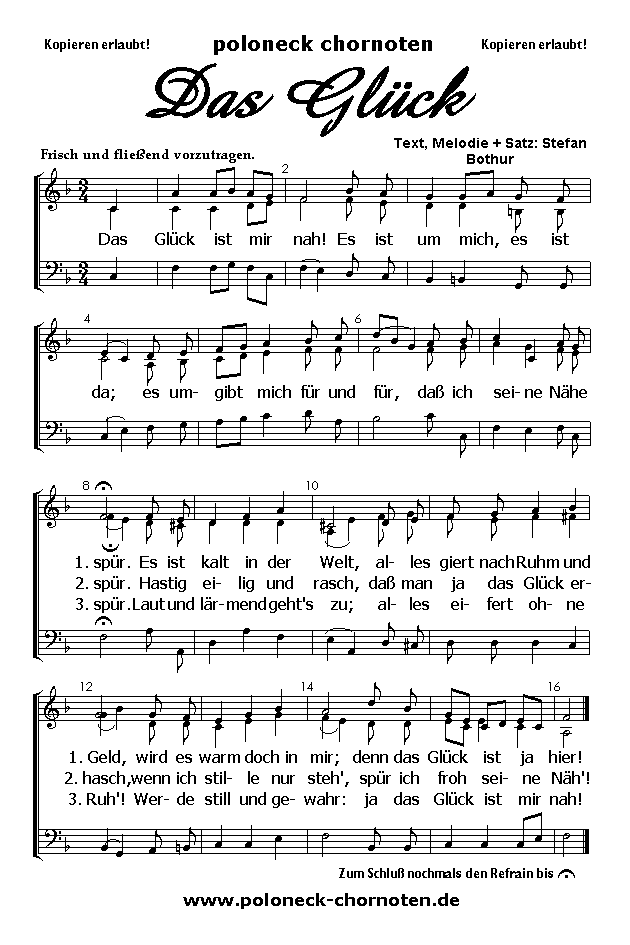 Kopieren erlaubt! poloneck chornoten Kopieren erlaubt!

Das Glück

Frisch und fließend vorzutragen.

Text, Melodie + Satz: Stefan Bothur

2

Das Glück ist mir nah! Es ist um mich, es ist

4

6

da; es um- gibt mich für und für, daß ich sei- ne Nähe

8

10

1. spür. Es ist kalt in der Welt, al- les giert nach Ruhm und
2. spür. Hastig ei- lig und rasch, daß man ja das Glück er-
3. spür. Laut und lär- mend geht's zu; al- les ei- fert oh- ne

12

14

16

1. Geld, wird es warm doch in mir; denn das Glück ist ja hier!
2. hasch, wenn ich stil- le nur steh', spür ich froh sei- ne Näh'!
3. Ruh'! Wer- de still und ge- wahr: ja das Glück ist mir nah!

Zum Schluß nochmals den Refrain bis

www.poloneck-chornoten.de